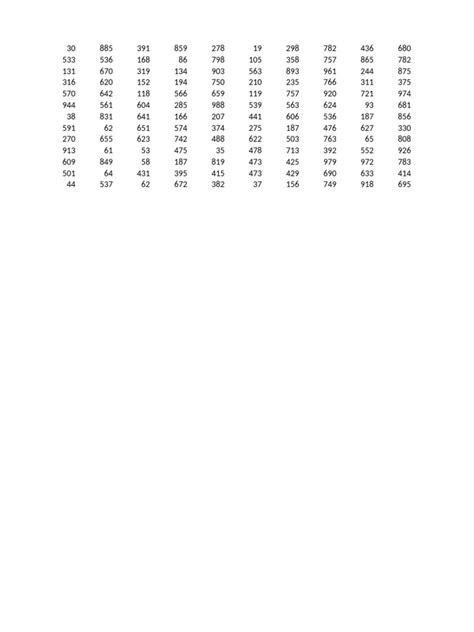 | | | | | | | | | | |
|---|---|---|---|---|---|---|---|---|---|
| 30 | 885 | 391 | 859 | 278 | 19 | 298 | 782 | 436 | 680 |
| 533 | 536 | 168 | 86 | 798 | 105 | 358 | 757 | 865 | 782 |
| 131 | 670 | 319 | 134 | 903 | 563 | 893 | 961 | 244 | 875 |
| 316 | 620 | 152 | 194 | 750 | 210 | 235 | 766 | 311 | 375 |
| 570 | 642 | 118 | 566 | 659 | 119 | 757 | 920 | 721 | 974 |
| 944 | 561 | 604 | 285 | 988 | 539 | 563 | 624 | 93 | 681 |
| 38 | 831 | 641 | 166 | 207 | 441 | 606 | 536 | 187 | 856 |
| 591 | 62 | 651 | 574 | 374 | 275 | 187 | 476 | 627 | 330 |
| 270 | 655 | 623 | 742 | 488 | 622 | 503 | 763 | 65 | 808 |
| 913 | 61 | 53 | 475 | 35 | 478 | 713 | 392 | 552 | 926 |
| 609 | 849 | 58 | 187 | 819 | 473 | 425 | 979 | 972 | 783 |
| 501 | 64 | 431 | 395 | 415 | 473 | 429 | 690 | 633 | 414 |
| 44 | 537 | 62 | 672 | 382 | 37 | 156 | 749 | 918 | 695 |